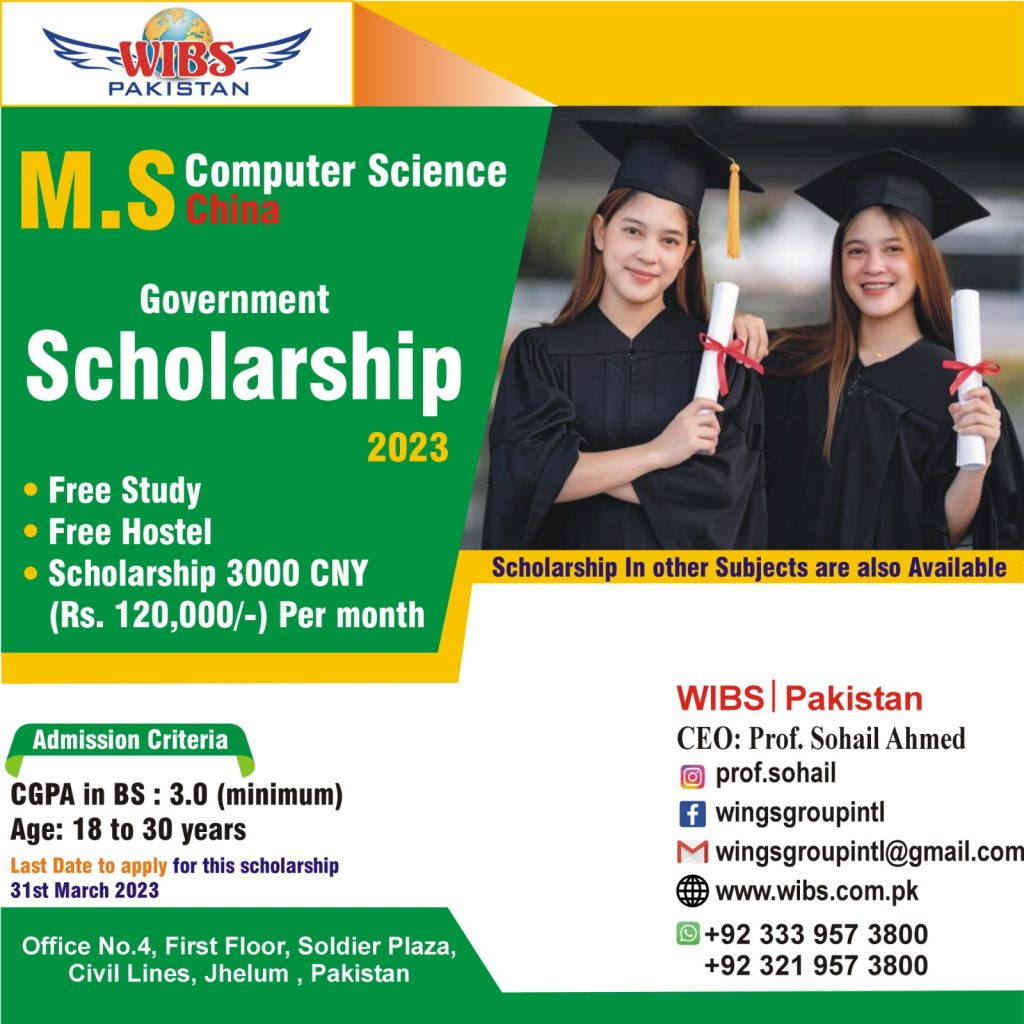 WIBS
PAKISTAN

M.S Computer Science
China

Government
Scholarship
2023

• Free Study
• Free Hostel
• Scholarship 3000 CNY (Rs. 120,000/-) Per month

Scholarship In other Subjects are also Available

Admission Criteria
CGPA in BS : 3.0 (minimum)
Age: 18 to 30 years
Last Date to apply for this scholarship
31st March 2023

Office No.4, First Floor, Soldier Plaza, Civil Lines, Jhelum , Pakistan

WIBS | Pakistan
CEO: Prof. Sohail Ahmed
prof.sohail
wingsgroupintl
wingsgroupintl@gmail.com
www.wibs.com.pk
+92 333 957 3800
+92 321 957 3800